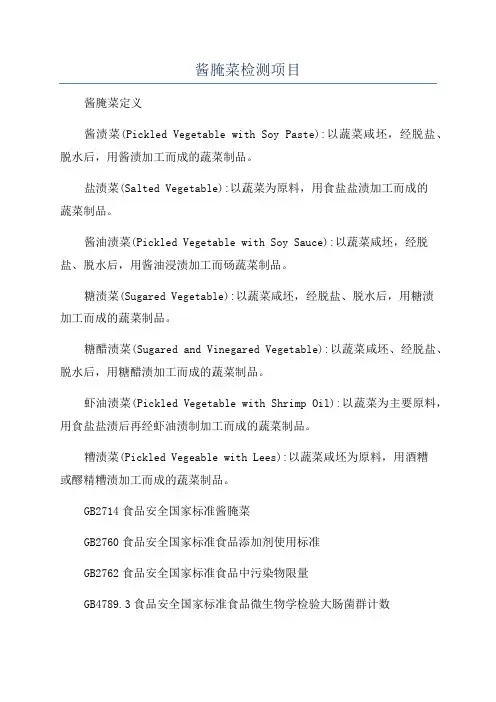 酱腌菜检测项目

酱腌菜定义

酱渍菜(Pickled Vegetable with Soy Paste):以蔬菜咸坯，经脱盐、脱水后，用酱渍加工而成的蔬菜制品。

盐渍菜(Salted Vegetable):以蔬菜为原料，用食盐盐渍加工而成的蔬菜制品。

酱油渍菜(Pickled Vegetable with Soy Sauce):以蔬菜咸坯，经脱盐、脱水后，用酱油浸渍加工而砀蔬菜制品。

糖渍菜(Sugared Vegetable):以蔬菜咸坯，经脱盐、脱水后，用糖渍加工而成的蔬菜制品。

糖醋渍菜(Sugared and Vinegared Vegetable):以蔬菜咸坯、经脱盐、脱水后，用糖醋渍加工而成的蔬菜制品。

虾油渍菜(Pickled Vegetable with Shrimp Oil):以蔬菜为主要原料，用食盐盐渍后再经虾油渍制加工而成的蔬菜制品。

糟渍菜(Pickled Vegeable with Lees):以蔬菜咸坯为原料，用酒糟或醪精糟渍加工而成的蔬菜制品。

GB2714 食品安全国家标准酱腌菜

GB2760 食品安全国家标准食品添加剂使用标准

GB2762 食品安全国家标准食品中污染物限量

GB4789.3 食品安全国家标准食品微生物学检验大肠菌群计数